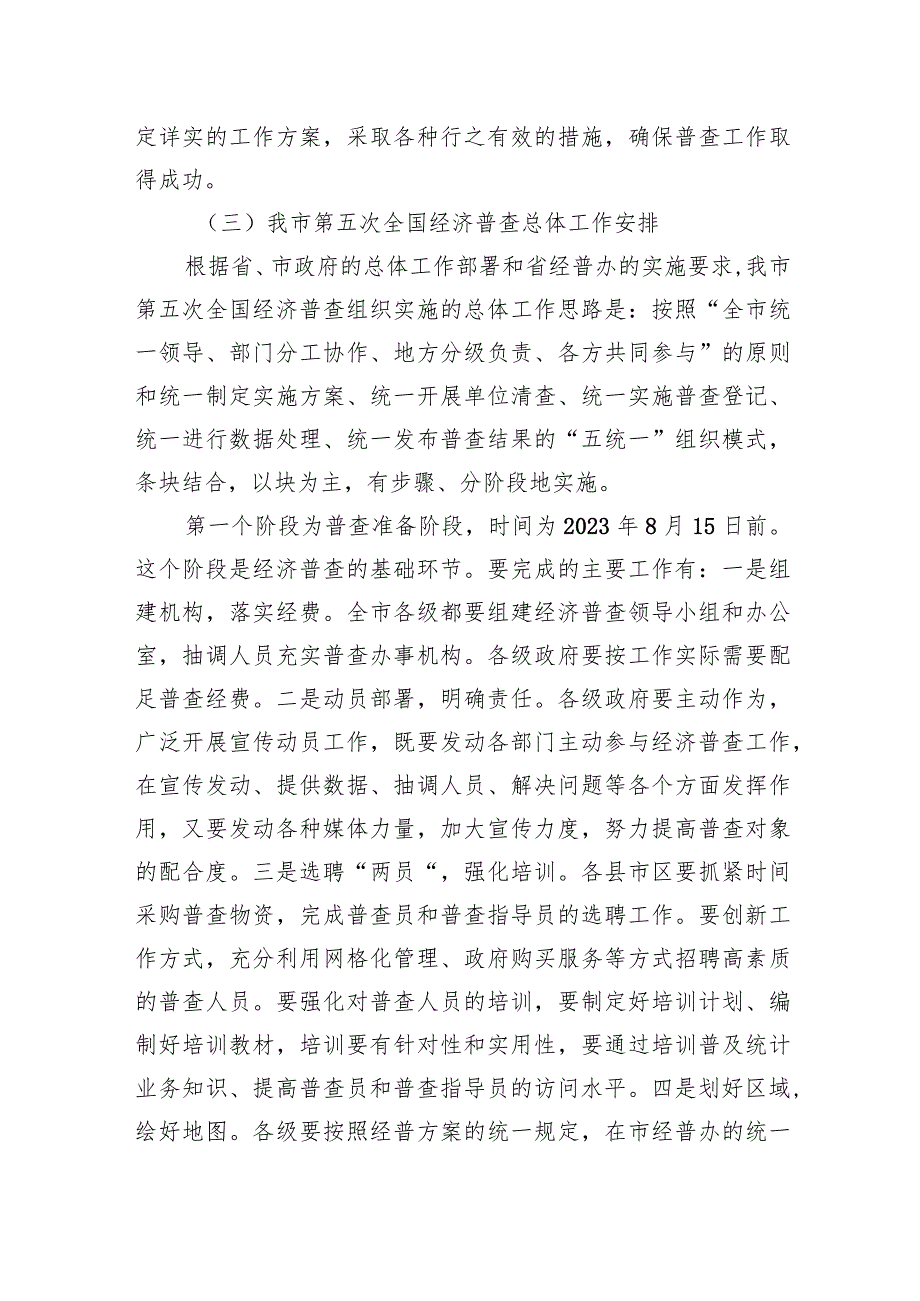 定详实的工作方案，采取各种行之有效的措施，确保普查工作取得成功。

（三）我市第五次全国经济普查总体工作安排

根据省、市政府的总体工作部署和省经普办的实施要求，我市第五次全国经济普查组织实施的总体工作思路是：按照“全市统一领导、部门分工协作、地方分级负责、各方共同参与”的原则和统一制定实施方案、统一开展单位清查、统一实施普查登记、统一进行数据处理、统一发布普查结果的“五统一”组织模式，条块结合，以块为主，有步骤、分阶段地实施。

第一个阶段为普查准备阶段，时间为2023年8月15日前。这个阶段是经济普查的基础环节。要完成的主要工作有：一是组建机构，落实经费。全市各级都要组建经济普查领导小组和办公室，抽调人员充实普查办事机构。各级政府要按工作实际需要配足普查经费。二是动员部署，明确责任。各级政府要主动作为，广泛开展宣传动员工作，既要发动各部门主动参与经济普查工作，在宣传发动、提供数据、抽调人员、解决问题等各个方面发挥作用，又要发动各种媒体力量，加大宣传力度，努力提高普查对象的配合度。三是选聘“两员“，强化培训。各县市区要抓紧时间采购普查物资，完成普查员和普查指导员的选聘工作。要创新工作方式，充分利用网格化管理、政府购买服务等方式招聘高素质的普查人员。要强化对普查人员的培训，要制定好培训计划、编制好培训教材，培训要有针对性和实用性，要通过培训普及统计业务知识、提高普查员和普查指导员的访问水平。四是划好区域，绘好地图。各级要按照经普方案的统一规定，在市经普办的统一